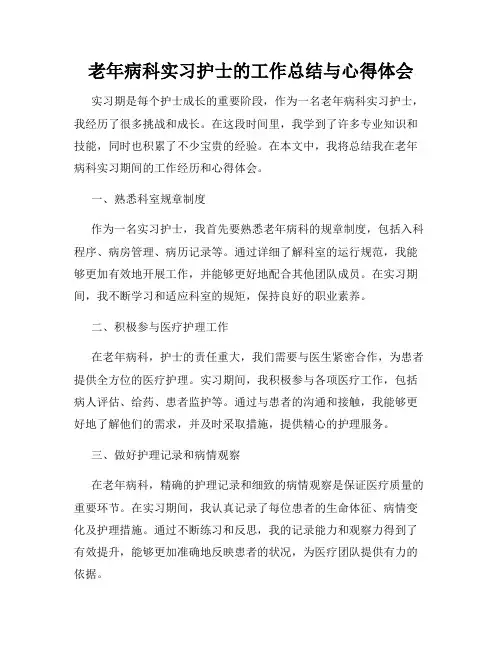 老年病科实习护士的工作总结与心得体会

实习期是每个护士成长的重要阶段，作为一名老年病科实习护士，我经历了很多挑战和成长。在这段时间里，我学到了许多专业知识和技能，同时也积累了不少宝贵的经验。在本文中，我将总结我在老年病科实习期间的工作经历和心得体会。

一、熟悉科室规章制度

作为一名实习护士，我首先要熟悉老年病科的规章制度，包括入科程序、病房管理、病历记录等。通过详细了解科室的运行规范，我能够更加有效地开展工作，并能够更好地配合其他团队成员。在实习期间，我不断学习和适应科室的规矩，保持良好的职业素养。

二、积极参与医疗护理工作

在老年病科，护士的责任重大，我们需要与医生紧密合作，为患者提供全方位的医疗护理。实习期间，我积极参与各项医疗工作，包括病人评估、给药、患者监护等。通过与患者的沟通和接触，我能够更好地了解他们的需求，并及时采取措施，提供精心的护理服务。

三、做好护理记录和病情观察

在老年病科，精确的护理记录和细致的病情观察是保证医疗质量的重要环节。在实习期间，我认真记录了每位患者的生命体征、病情变化及护理措施。通过不断练习和反思，我的记录能力和观察力得到了有效提升，能够更加准确地反映患者的状况，为医疗团队提供有力的依据。